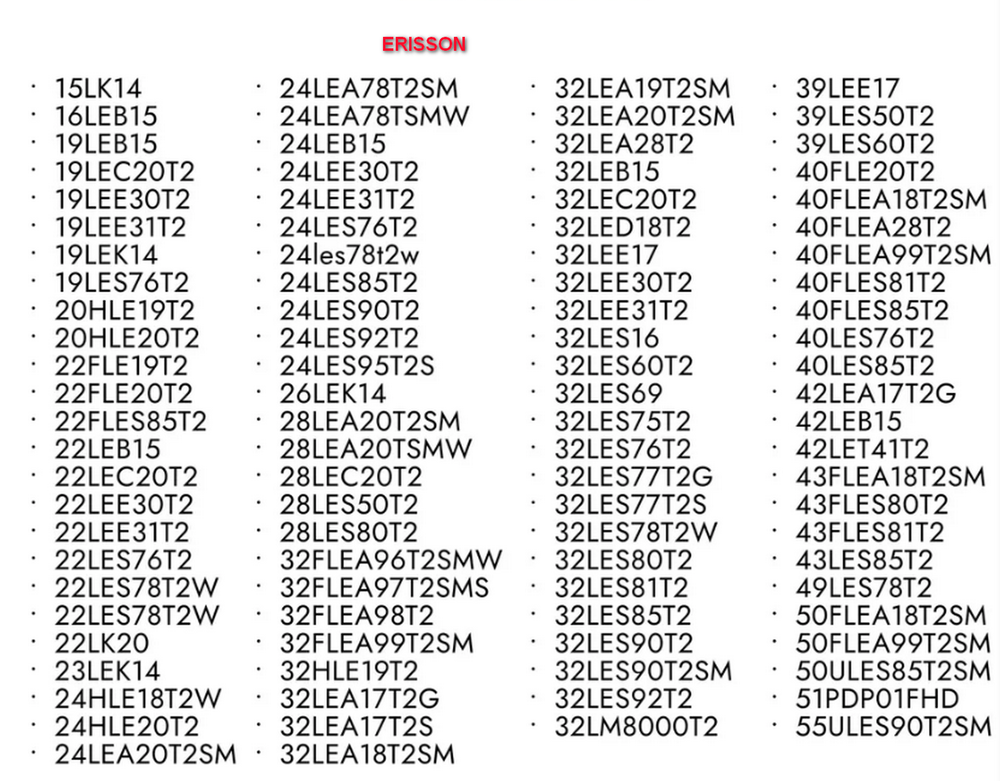 ERISSON

· 15LK14
· 16LEB15
· 19LEB15
· 19LEC20T2
· 19LEE30T2
· 19LEE31T2
· 19LEK14
· 19LES76T2
· 20HLE19T2
· 20HLE20T2
· 22FLE19T2
· 22FLE20T2
· 22FLES85T2
· 22LEB15
· 22LEC20T2
· 22LEE30T2
· 22LEE31T2
· 22LES76T2
· 22LES78T2W
· 22LES78T2W
· 22LK20
· 23LEK14
· 24HLE18T2W
· 24HLE20T2
· 24LEA20T2SM

· 24LEA78T2SM
· 24LEA78TSMW
· 24LEB15
· 24LEE30T2
· 24LEE31T2
· 24LES76T2
· 24les78t2w
· 24LES85T2
· 24LES90T2
· 24LES92T2
· 24LES95T2S
· 26LEK14
· 28LEA20T2SM
· 28LEA20TSMW
· 28LEC20T2
· 28LES50T2
· 28LES80T2
· 32FLEA96T2SMW
· 32FLEA97T2SMS
· 32FLEA98T2
· 32FLEA99T2SM
· 32HLE19T2
· 32LEA17T2G
· 32LEA17T2S
· 32LEA18T2SM

· 32LEA19T2SM
· 32LEA20T2SM
· 32LEA28T2
· 32LEB15
· 32LEC20T2
· 32LED18T2
· 32LEE17
· 32LEE30T2
· 32LEE31T2
· 32LES16
· 32LES60T2
· 32LES69
· 32LES75T2
· 32LES76T2
· 32LES77T2G
· 32LES77T2S
· 32LES78T2W
· 32LES80T2
· 32LES81T2
· 32LES85T2
· 32LES90T2
· 32LES90T2SM
· 32LES92T2
· 32LM8000T2

· 39LEE17
· 39LES50T2
· 39LES60T2
· 40FLE20T2
· 40FLEA18T2SM
· 40FLEA28T2
· 40FLEA99T2SM
· 40FLES81T2
· 40FLES85T2
· 40LES76T2
· 40LES85T2
· 42LEA17T2G
· 42LEB15
· 42LET41T2
· 43FLEA18T2SM
· 43FLES80T2
· 43FLES81T2
· 43LES85T2
· 49LES78T2
· 50FLEA18T2SM
· 50FLEA99T2SM
· 50ULES85T2SM
· 51PDP01FHD
· 55ULES90T2SM